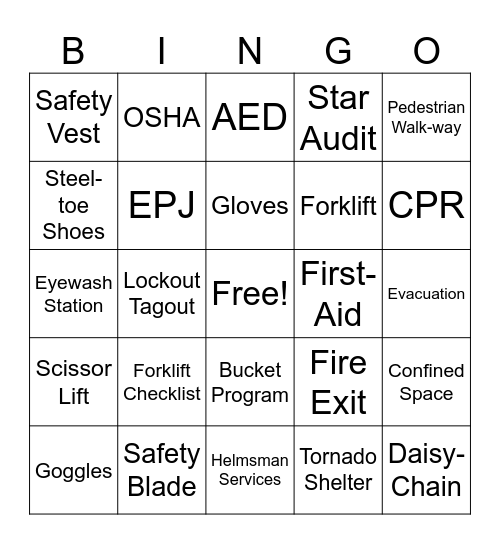 | B | I | N | G | O |
|---|---|---|---|---|
| Safety Vest | OSHA | AED | Star Audit | Pedestrian Walk-way |
| Steel-toe Shoes | EPJ | Gloves | Forklift | CPR |
| Eyewash Station | Lockout Tagout | Free! | First-Aid | Evacuation |
| Scissor Lift | Forklift Checklist | Bucket Program | Fire Exit | Confined Space |
| Goggles | Safety Blade | Helmsman Services | Tornado Shelter | Daisy-Chain |